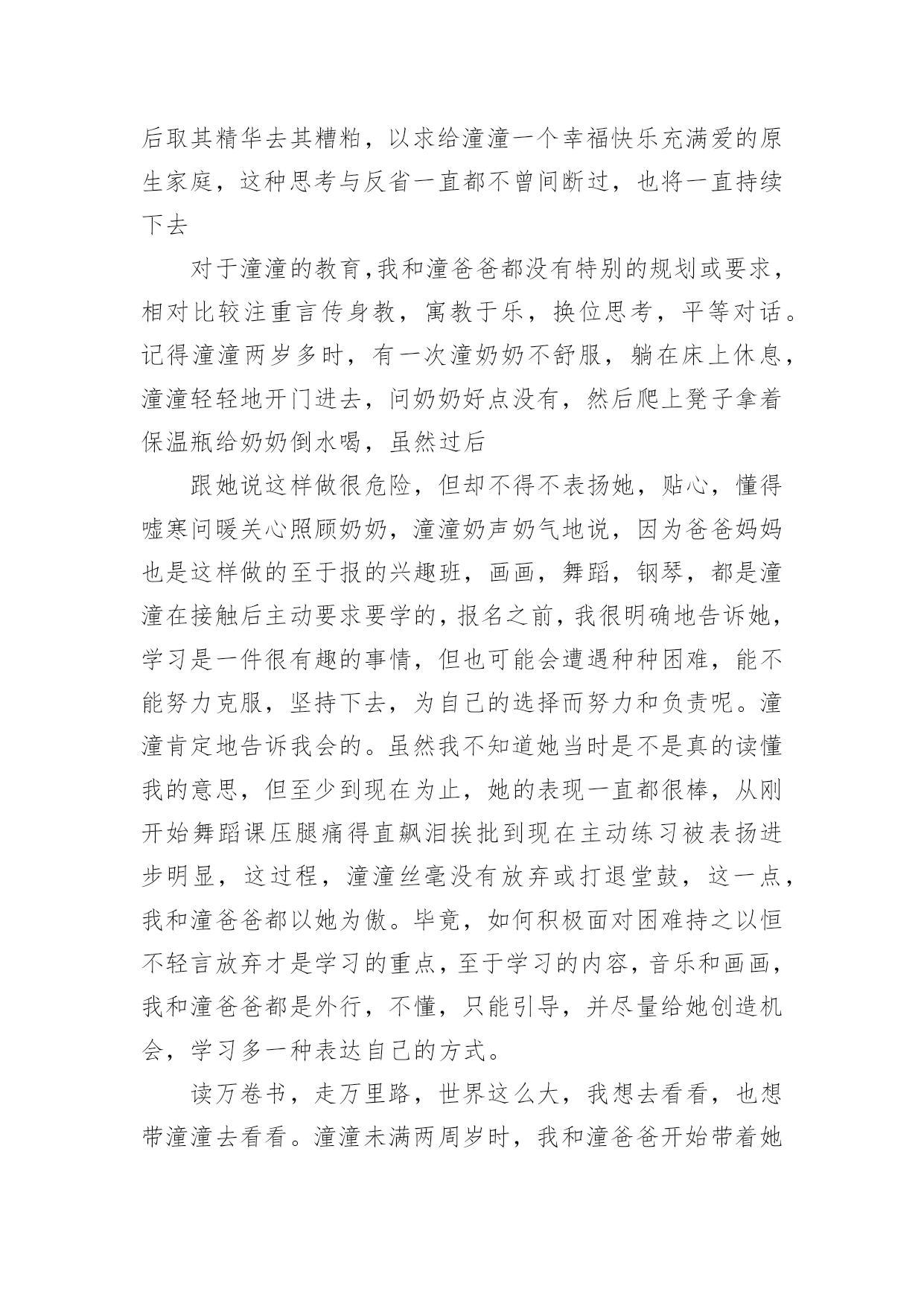 后取其精华去其糟粕，以求给潼潼一个幸福快乐充满爱的原生家庭，这种思考与反省一直都不曾间断过，也将一直持续下去

对于潼潼的教育,我和潼爸爸都没有特别的规划或要求，相对比较注重言传身教，寓教于乐，换位思考，平等对话。记得潼潼两岁多时，有一次潼奶奶不舒服，躺在床上休息，潼潼轻轻地开门进去，问奶奶好点没有，然后爬上凳子拿着保温瓶给奶奶倒水喝，虽然过后

跟她说这样做很危险，但却不得不表扬她，贴心，懂得嘘寒问暖关心照顾奶奶，潼潼奶声奶气地说，因为爸爸妈妈也是这样做的至于报的兴趣班，画画，舞蹈，钢琴，都是潼潼在接触后主动要求要学的，报名之前，我很明确地告诉她，学习是一件很有趣的事情，但也可能会遭遇种种困难，能不能努力克服，坚持下去，为自己的选择而努力和负责呢。潼潼肯定地告诉我会的。虽然我不知道她当时是不是真的读懂我的意思，但至少到现在为止，她的表现一直都很棒，从刚开始舞蹈课压腿痛得直飙泪挨批到现在主动练习被表扬进步明显，这过程，潼潼丝毫没有放弃或打退堂鼓，这一点，我和潼爸爸都以她为傲。毕竟，如何积极面对困难持之以恒不轻言放弃才是学习的重点，至于学习的内容，音乐和画画，我和潼爸爸都是外行，不懂，只能引导，并尽量给她创造机会，学习多一种表达自己的方式。

读万卷书，走万里路，世界这么大，我想去看看，也想带潼潼去看看。潼潼未满两周岁时，我和潼爸爸开始带着她